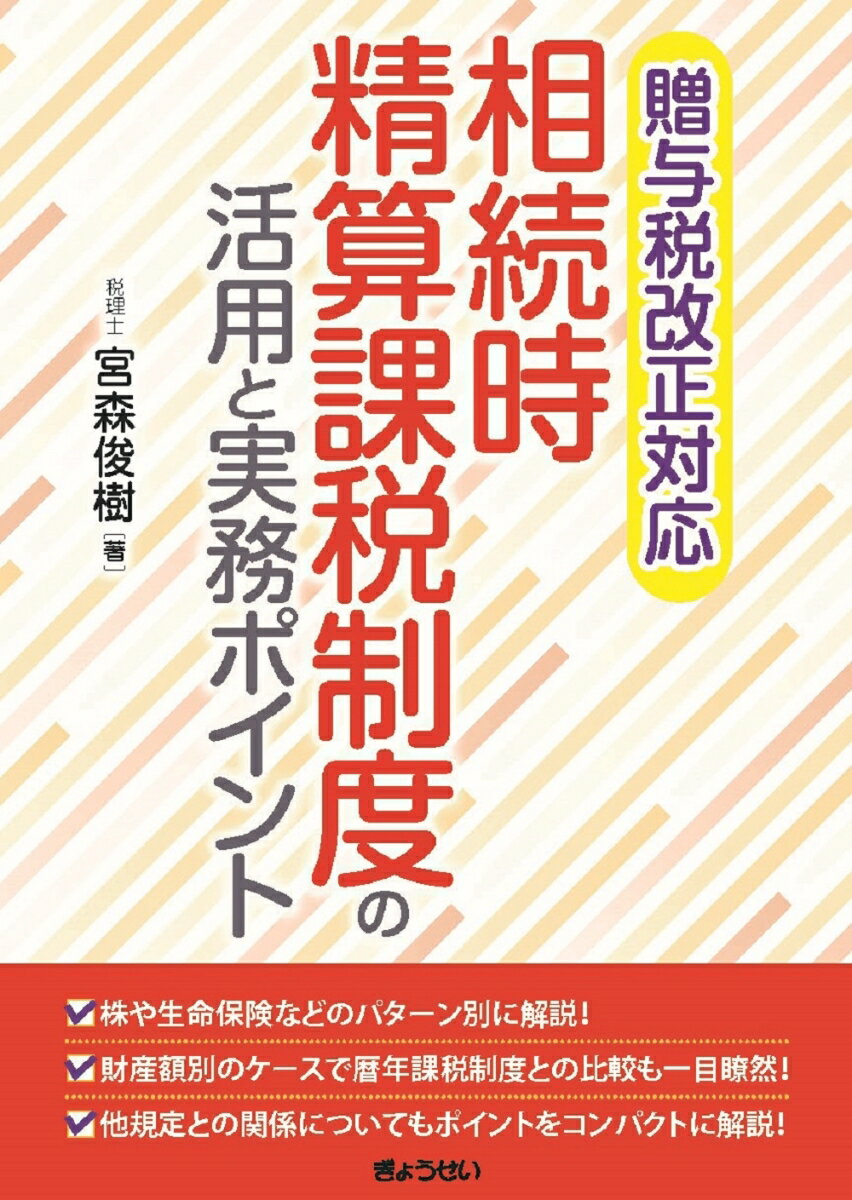 贈与税改正対応

相続時精算課税制度の活用と実務ポイント

税理士 宮森俊樹［著］

株や生命保険などのパターン別に解説！

財産額別のケースで暦年課税制度との比較も一目瞭然！

他規定との関係についてもポイントをコンパクトに解説！

ぎょうせい